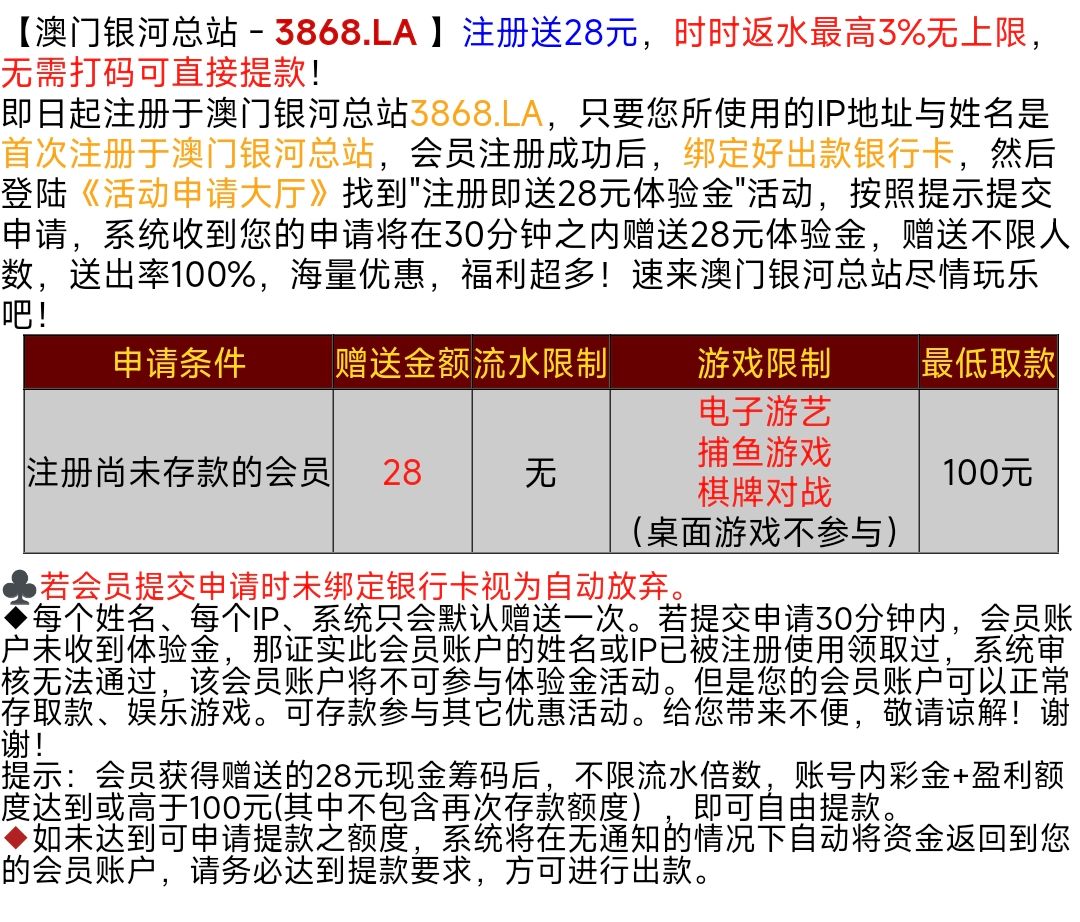 【澳门银河总站 - 3868.LA 】注册送28元，时时返水最高3%无上限，无需打码可直接提款！
即日起注册于澳门银河总站3868.LA，只要您所使用的IP地址与姓名是首次注册于澳门银河总站，会员注册成功后，绑定好出款银行卡，然后登陆《活动申请大厅》找到"注册即送28元体验金"活动，按照提示提交申请，系统收到您的申请将在30分钟之内赠送28元体验金，赠送不限人数，送出率100%，海量优惠，福利超多！速来澳门银河总站尽情玩乐吧！

| 申请条件 | 赠送金额 | 流水限制 | 游戏限制 | 最低取款 |
|---|---|---|---|---|
| 注册尚未存款的会员 | 28 | 无 | 电子游艺 捕鱼游戏 棋牌对战 （桌面游戏不参与） | 100元 |

♣若会员提交申请时未绑定银行卡视为自动放弃。
◆每个姓名、每个IP、系统只会默认赠送一次。若提交申请30分钟内，会员账户未收到体验金，那证实此会员账户的姓名或IP已被注册使用领取过，系统审核无法通过，该会员账户将不可参与体验金活动。但是您的会员账户可以正常存取款、娱乐游戏。可存款参与其它优惠活动。给您带来不便，敬请谅解！谢谢！
提示：会员获得赠送的28元现金筹码后，不限流水倍数，账号内彩金+盈利额度达到或高于100元(其中不包含再次存款额度），即可自由提款。
◆如未达到可申请提款之额度，系统将在无通知的情况下自动将资金返回到您的会员账户，请务必达到提款要求，方可进行出款。